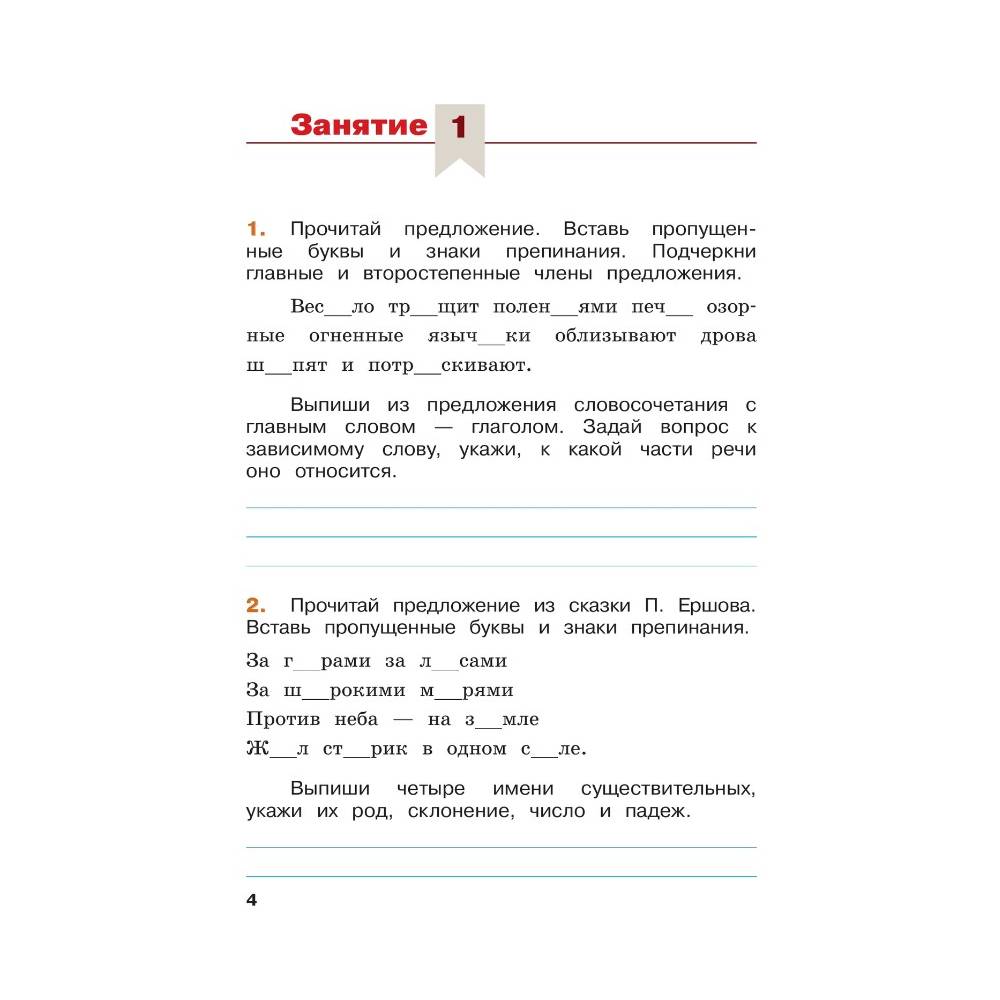 Занятие 1

1. Прочитай предложение. Вставь пропущенные буквы и знаки препинания. Подчеркни главные и второстепенные члены предложения.

Вес__ло тр__щит полен__ями печ__ озорные огненные языч__ки облизывают дрова ш__пят и потр__скивают.

Выпиши из предложения словосочетания с главным словом — глаголом. Задай вопрос к зависимому слову, укажи, к какой части речи оно относится.

2. Прочитай предложение из сказки П. Ершова. Вставь пропущенные буквы и знаки препинания.

За г__рами за л__сами
За ш__рокими м__рями
Против неба — на з__мле
Ж__л ст__рик в одном с__ле.

Выпиши четыре имени существительных, укажи их род, склонение, число и падеж.

4